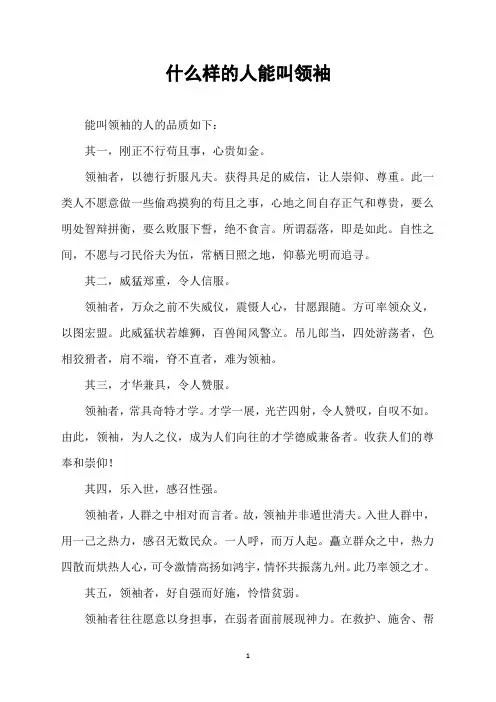 什么样的人能叫领袖

能叫领袖的人的品质如下：

其一，刚正不行苟且事，心贵如金。

领袖者，以德行折服凡夫。获得具足的威信，让人崇仰、尊重。此一类人不愿意做一些偷鸡摸狗的苟且之事，心地之间自存正气和尊贵，要么明处智辩拼衡，要么败服下誓，绝不食言。所谓磊落，即是如此。自性之间，不愿与刁民俗夫为伍，常栖日照之地，仰慕光明而追寻。

其二，威猛郑重，令人信服。

领袖者，万众之前不失威仪，震慑人心，甘愿跟随。方可率领众义，以图宏盟。此威猛状若雄狮，百兽闻风警立。吊儿郎当，四处游荡者，色相狡猾者，肩不端，脊不直者，难为领袖。

其三，才华兼具，令人赞服。

领袖者，常具奇特才学。才学一展，光芒四射，令人赞叹，自叹不如。由此，领袖，为人之仪，成为人们向往的才学德威兼备者。收获人们的尊奉和崇仰！

其四，乐入世，感召性强。

领袖者，人群之中相对而言者。故，领袖并非遁世清夫。入世人群中，用一己之热力，感召无数民众。一人呼，而万人起。矗立群众之中，热力四散而烘热人心，可令激情高扬如鸿宇，情怀共振荡九州。此乃率领之才。

其五，领袖者，好自强而好施，怜惜贫弱。

领袖者往往愿意以身担事，在弱者面前展现神力。在救护、施舍、帮

1